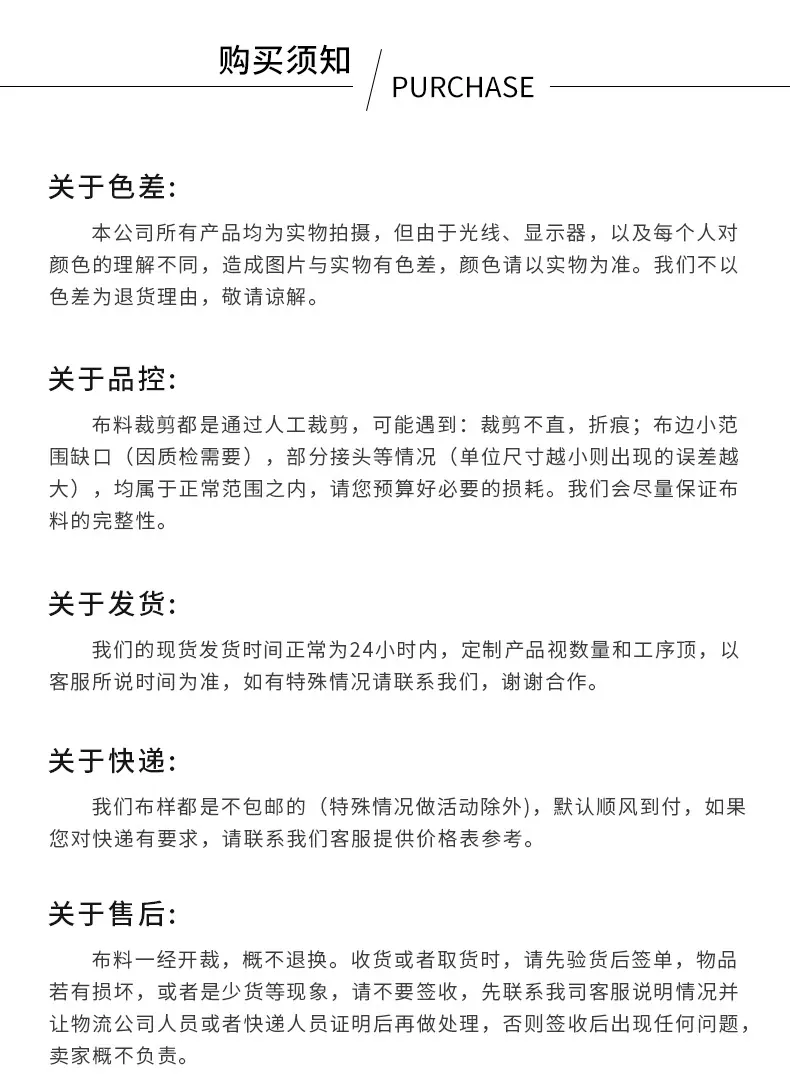 购买须知

PURCHASE

关于色差:

本公司所有产品均为实物拍摄，但由于光线、显示器，以及每个人对颜色的理解不同，造成图片与实物有色差，颜色请以实物为准。我们不以色差为退货理由，敬请谅解。

关于品控:

布料裁剪都是通过人工裁剪，可能遇到：裁剪不直，折痕；布边小范围缺口（因质检需要），部分接头等情况（单位尺寸越小则出现的误差越大），均属于正常范围之内，请您预算好必要的损耗。我们会尽量保证布料的完整性。

关于发货:

我们的现货发货时间正常为24小时内，定制产品视数量和工序顶，以客服所说时间为准，如有特殊情况请联系我们，谢谢合作。

关于快递:

我们布样都是不包邮的（特殊情况做活动除外)，默认顺风到付，如果您对快递有要求，请联系我们客服提供价格表参考。

关于售后:

布料一经开裁，概不退换。收货或者取货时，请先验货后签单，物品若有损坏，或者是少货等现象，请不要签收，先联系我司客服说明情况并让物流公司人员或者快递人员证明后再做处理，否则签收后出现任何问题，卖家概不负责。